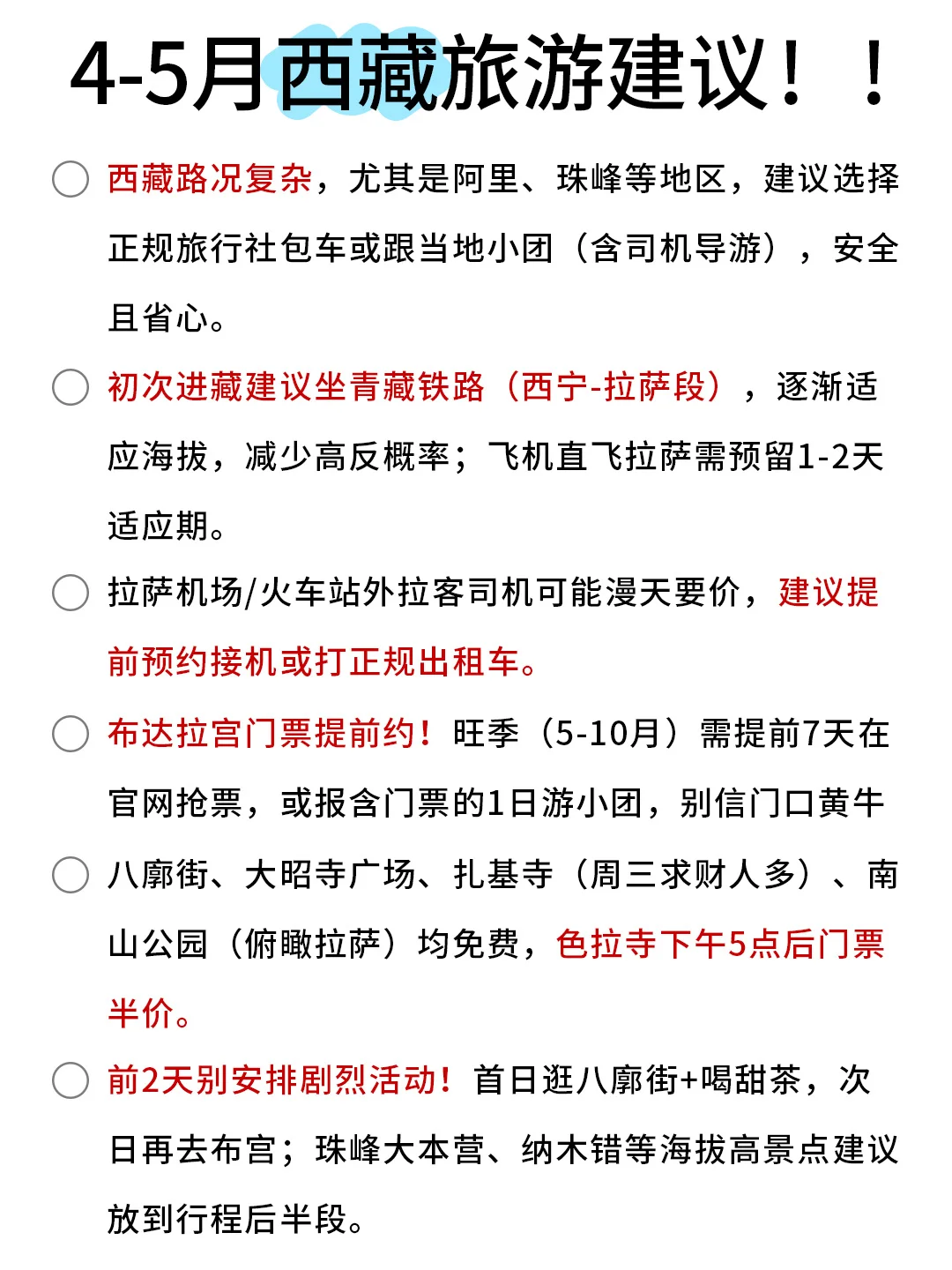 4-5月西藏旅游建议！！

西藏路况复杂，尤其是阿里、珠峰等地区，建议选择正规旅行社包车或跟当地小团（含司机导游），安全且省心。

初次进藏建议坐青藏铁路（西宁-拉萨段），逐渐适应海拔，减少高反概率；飞机直飞拉萨需预留1-2天适应期。

拉萨机场/火车站外拉客司机可能漫天要价，建议提前预约接机或打正规出租车。

布达拉宫门票提前约！旺季（5-10月）需提前7天在官网抢票，或报含门票的1日游小团，别信门口黄牛

八廓街、大昭寺广场、扎基寺（周三求财人多）、南山公园（俯瞰拉萨）均免费，色拉寺下午5点后门票半价。

前2天别安排剧烈活动！首日逛八廓街+喝甜茶，次日再去布宫；珠峰大本营、纳木错等海拔高景点建议放到行程后半段。